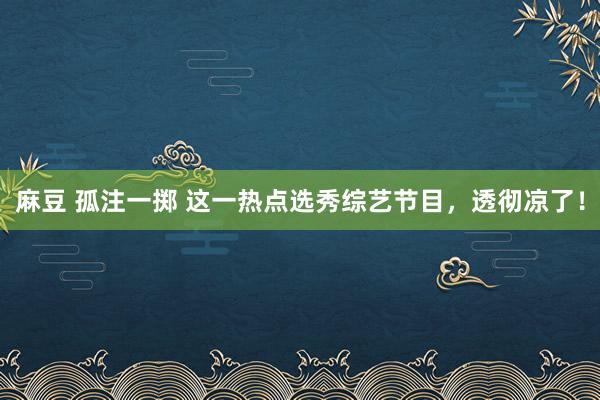 麻豆 孤注一掷 这一热点选秀综艺节目，透彻凉了！